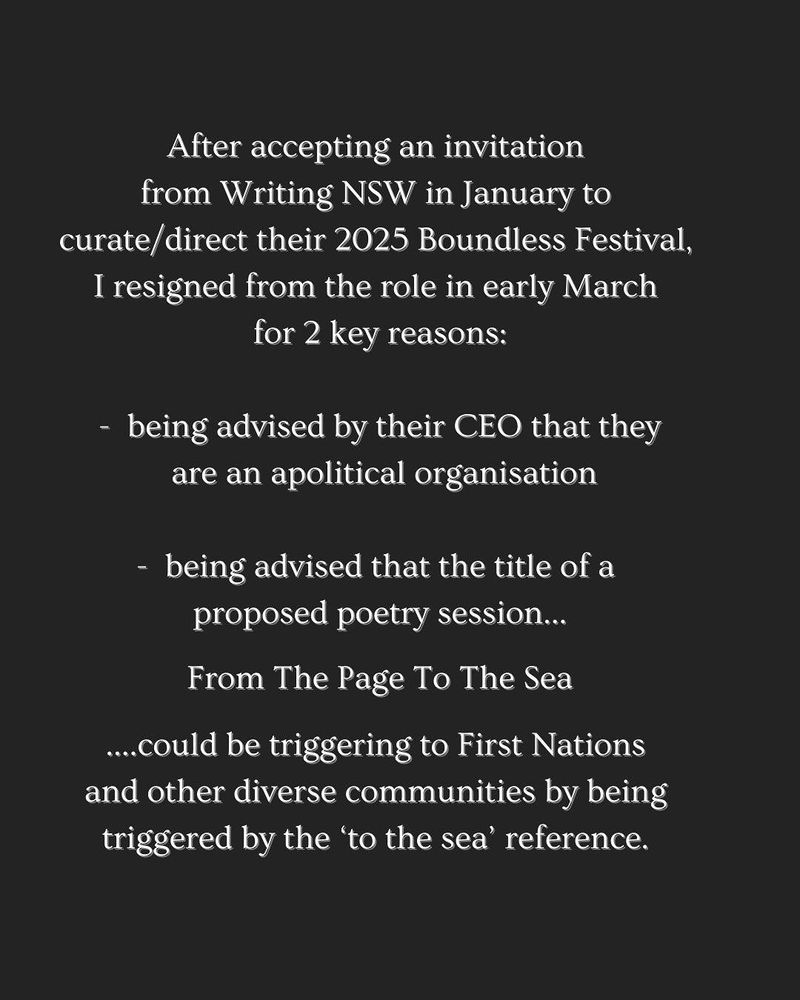 After accepting an invitation from Writing NSW in January to curate/direct their 2025 Boundless Festival, I resigned from the role in early March for 2 key reasons:

- being advised by their CEO that they are an apolitical organisation

- being advised that the title of a proposed poetry session...

From The Page To The Sea

....could be triggering to First Nations and other diverse communities by being triggered by the 'to the sea' reference.